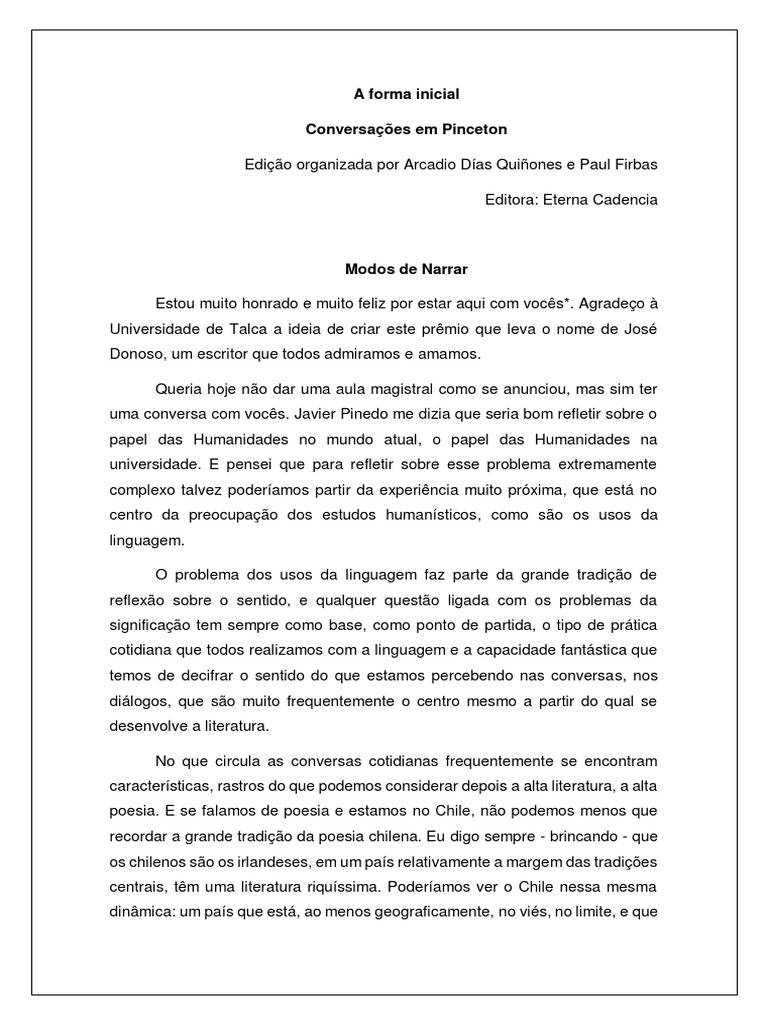 A forma inicial

Conversações em Pinceton

Edição organizada por Arcadio Días Quiñones e Paul Firbas

Editora: Eterna Cadencia

Modos de Narrar

Estou muito honrado e muito feliz por estar aqui com vocês*. Agradeço à Universidade de Talca a ideia de criar este prêmio que leva o nome de José Donoso, um escritor que todos admiramos e amamos.

Queria hoje não dar uma aula magistral como se anunciou, mas sim ter uma conversa com vocês. Javier Pinedo me dizia que seria bom refletir sobre o papel das Humanidades no mundo atual, o papel das Humanidades na universidade. E pensei que para refletir sobre esse problema extremamente complexo talvez poderíamos partir da experiência muito próxima, que está no centro da preocupação dos estudos humanísticos, como são os usos da linguagem.

O problema dos usos da linguagem faz parte da grande tradição de reflexão sobre o sentido, e qualquer questão ligada com os problemas da significação tem sempre como base, como ponto de partida, o tipo de prática cotidiana que todos realizamos com a linguagem e a capacidade fantástica que temos de decifrar o sentido do que estamos percebendo nas conversas, nos diálogos, que são muito frequentemente o centro mesmo a partir do qual se desenvolve a literatura.

No que circula as conversas cotidianas frequentemente se encontram características, rastros do que podemos considerar depois a alta literatura, a alta poesia. E se falamos de poesia e estamos no Chile, não podemos menos que recordar a grande tradição da poesia chilena. Eu digo sempre - brincando - que os chilenos são os irlandeses, em um país relativamente a margem das tradições centrais, têm uma literatura riquíssima. Poderíamos ver o Chile nessa mesma dinâmica: um país que está, ao menos geograficamente, no viés, no limite, e que